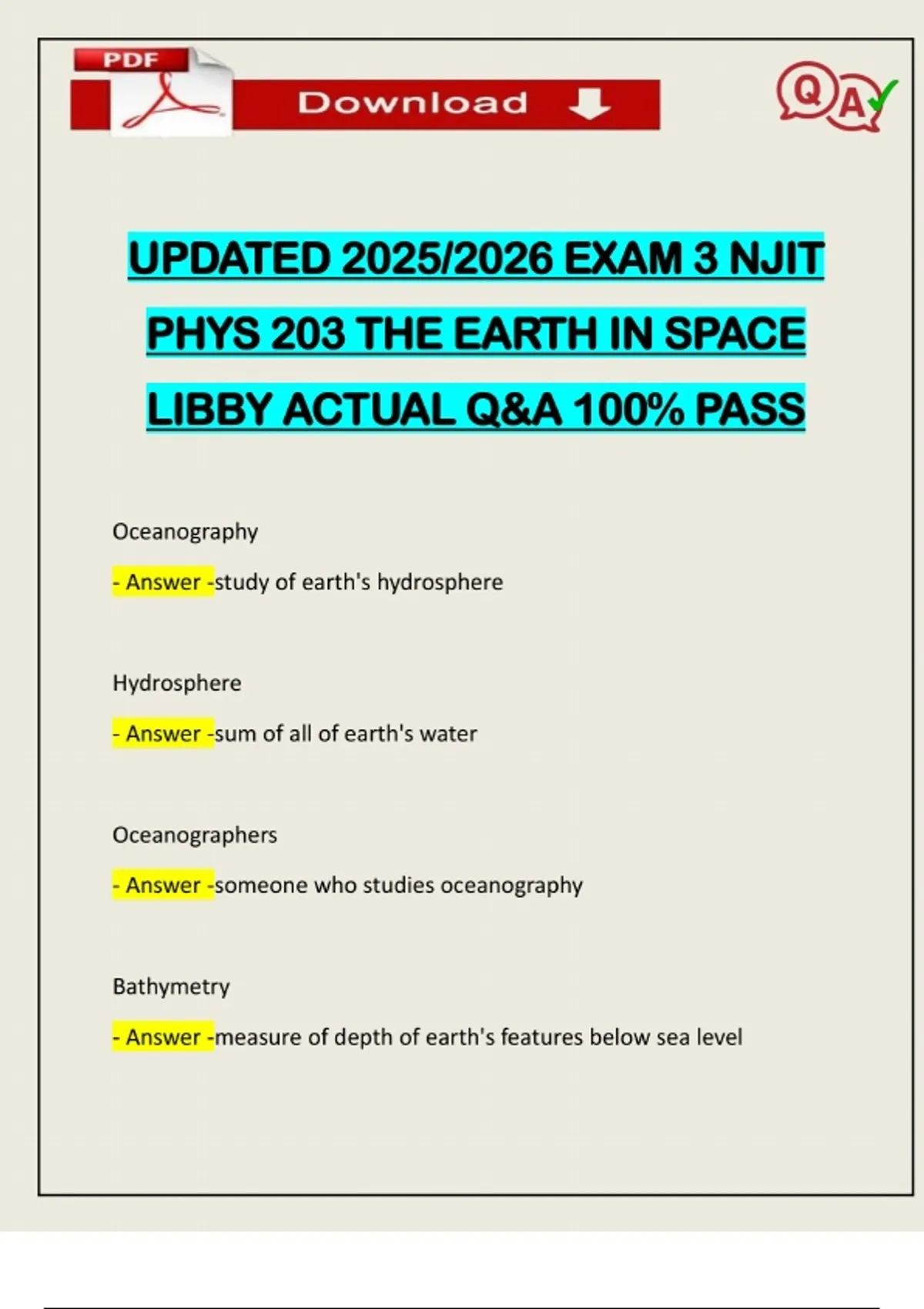 PDF

Download

QA

UPDATED 2025/2026 EXAM 3 NJIT PHYS 203 THE EARTH IN SPACE LIBBY ACTUAL Q&A 100% PASS

Oceanography

- Answer -study of earth's hydrosphere

Hydrosphere

- Answer -sum of all of earth's water

Oceanographers

- Answer -someone who studies oceanography

Bathymetry

- Answer -measure of depth of earth's features below sea level